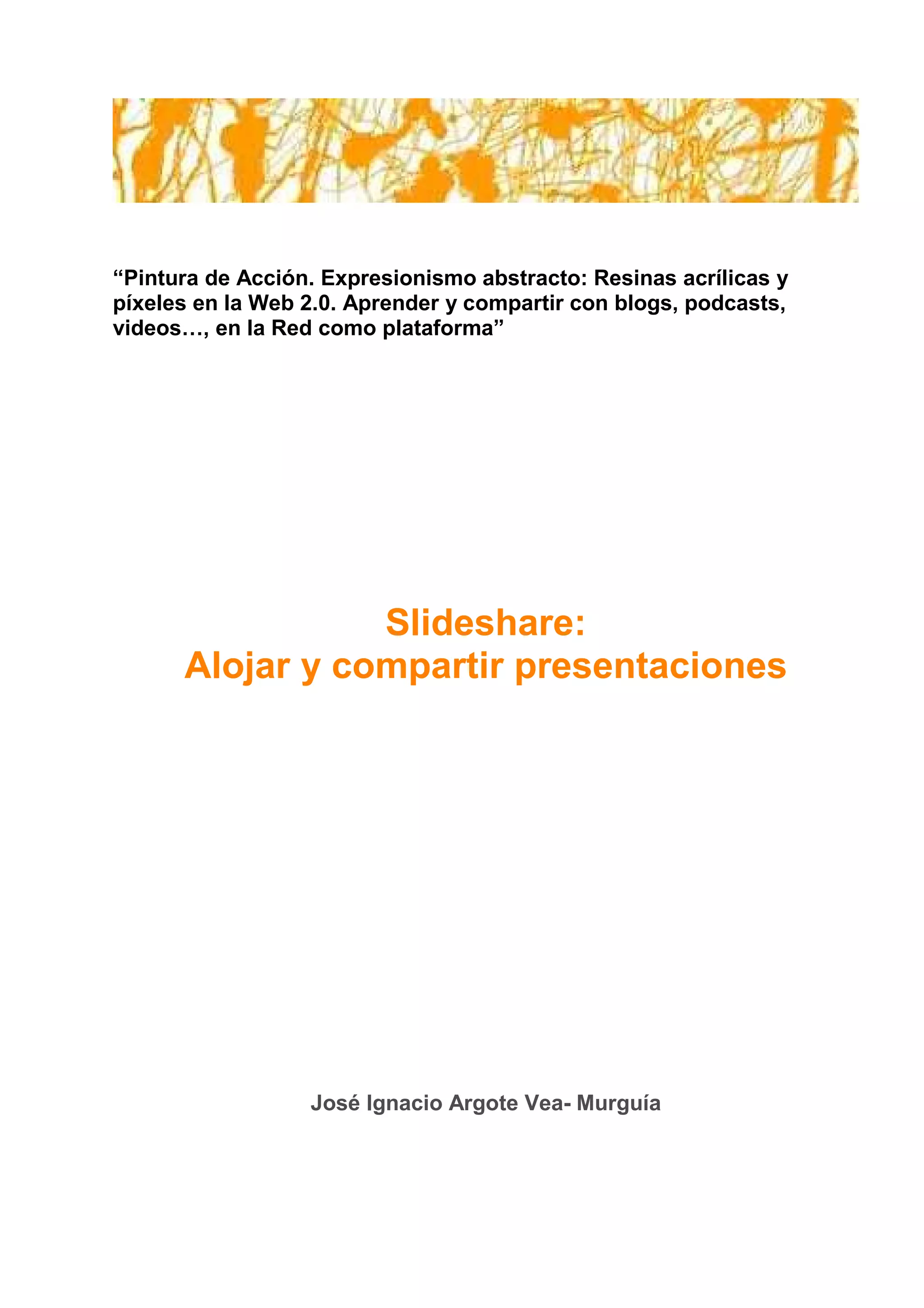 “Pintura de Acción. Expresionismo abstracto: Resinas acrílicas y píxeles en la Web 2.0. Aprender y compartir con blogs, podcasts, videos…, en la Red como plataforma”

Slideshare:
Alojar y compartir presentaciones

José Ignacio Argote Vea- Murguía